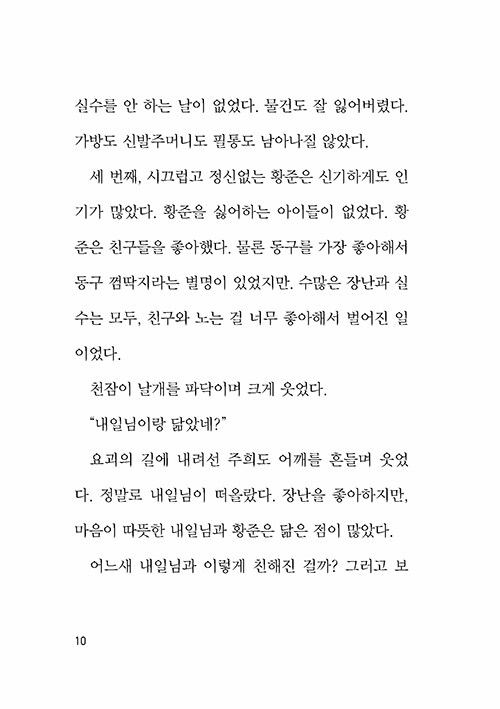 실수를 안 하는 날이 없었다. 물건도 잘 잃어버렸다. 가방도 신발주머니도 필통도 남아나질 않았다.

세 번째, 시끄럽고 정신없는 황준은 신기하게도 인기가 많았다. 황준을 싫어하는 아이들이 없었다. 황준은 친구들을 좋아했다. 물론 동구를 가장 좋아해서 동구 껌딱지라는 별명이 있었지만. 수많은 장난과 실수는 모두, 친구와 노는 걸 너무 좋아해서 벌어진 일이었다.

천잠이 날개를 파닥이며 크게 웃었다.

“내일님이랑 닮았네?”

요괴의 길에 내려선 주희도 어깨를 흔들며 웃었다. 정말로 내일님이 떠올랐다. 장난을 좋아하지만, 마음이 따뜻한 내일님과 황준은 닮은 점이 많았다.

어느새 내일님과 이렇게 친해진 걸까? 그러고 보

10